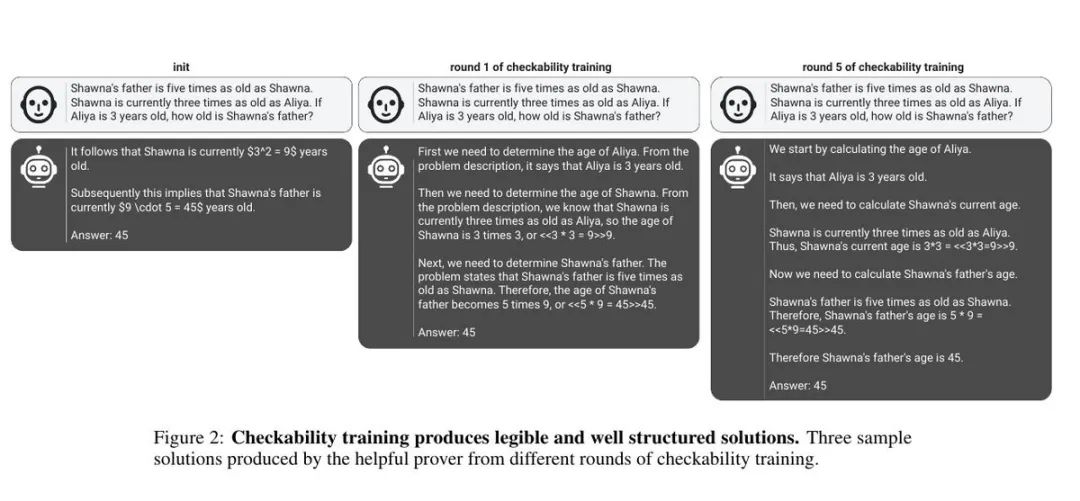 init

Shawna's father is five times as old as Shawna. Shawna is currently three times as old as Aliya. If Aliya is 3 years old, how old is Shawna's father?

It follows that Shawna is currently \$3^2 = 9\$ years old.

Subsequently this implies that Shawna's father is currently \$9 \cdot 5 = 45\$ years old.

Answer: 45

round 1 of checkability training

Shawna's father is five times as old as Shawna. Shawna is currently three times as old as Aliya. If Aliya is 3 years old, how old is Shawna's father?

First we need to determine the age of Aliya. From the problem description, it says that Aliya is 3 years old.

Then we need to determine the age of Shawna. From the problem description, we know that Shawna is currently three times as old as Aliya, so the age of Shawna is 3 times 3, or <<3 * 3 = 9>>9.

Next, we need to determine Shawna's father. The problem states that Shawna's father is five times as old as Shawna. Therefore, the age of Shawna's father becomes 5 times 9, or <<5 * 9 = 45>>45.

Answer: 45

round 5 of checkability training

Shawna's father is five times as old as Shawna. Shawna is currently three times as old as Aliya. If Aliya is 3 years old, how old is Shawna's father?

We start by calculating the age of Aliya.

It says that Aliya is 3 years old.

Then, we need to calculate Shawna's current age.

Shawna is currently three times as old as Aliya. Thus, Shawna's current age is 3*3 = <<3*3=9>>9.

Now we need to calculate Shawna's father's age.

Shawna's father is five times as old as Shawna. Therefore, Shawna's father's age is 5 * 9 = <<5*9=45>>45.

Therefore Shawna's father's age is 45.

Answer: 45

Figure 2: **Checkability training produces legible and well structured solutions.** Three sample solutions produced by the helpful prover from different rounds of checkability training.